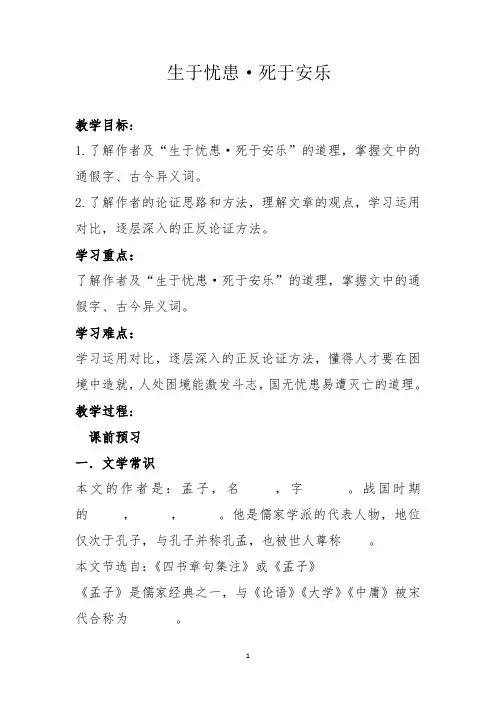 生于忧患·死于安乐

教学目标：

1.了解作者及“生于忧患·死于安乐”的道理，掌握文中的通假字、古今异义词。

2.了解作者的论证思路和方法，理解文章的观点，学习运用对比，逐层深入的正反论证方法。

学习重点：

了解作者及“生于忧患·死于安乐”的道理，掌握文中的通假字、古今异义词。

学习难点：

学习运用对比，逐层深入的正反论证方法，懂得人才要在困境中造就，人处困境能激发斗志，国无忧患易遭灭亡的道理。

教学过程：

课前预习

一．文学常识

本文的作者是：孟子，名　　，字　　。战国时期的　　，　　，　　。他是儒家学派的代表人物，地位仅次于孔子，与孔子并称孔孟，也被世人尊称　　。

本文节选自：《四书章句集注》或《孟子》

《孟子》是儒家经典之一，与《论语》《大学》《中庸》被宋代合称为　　。

1